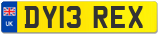 UK

DY13 REX